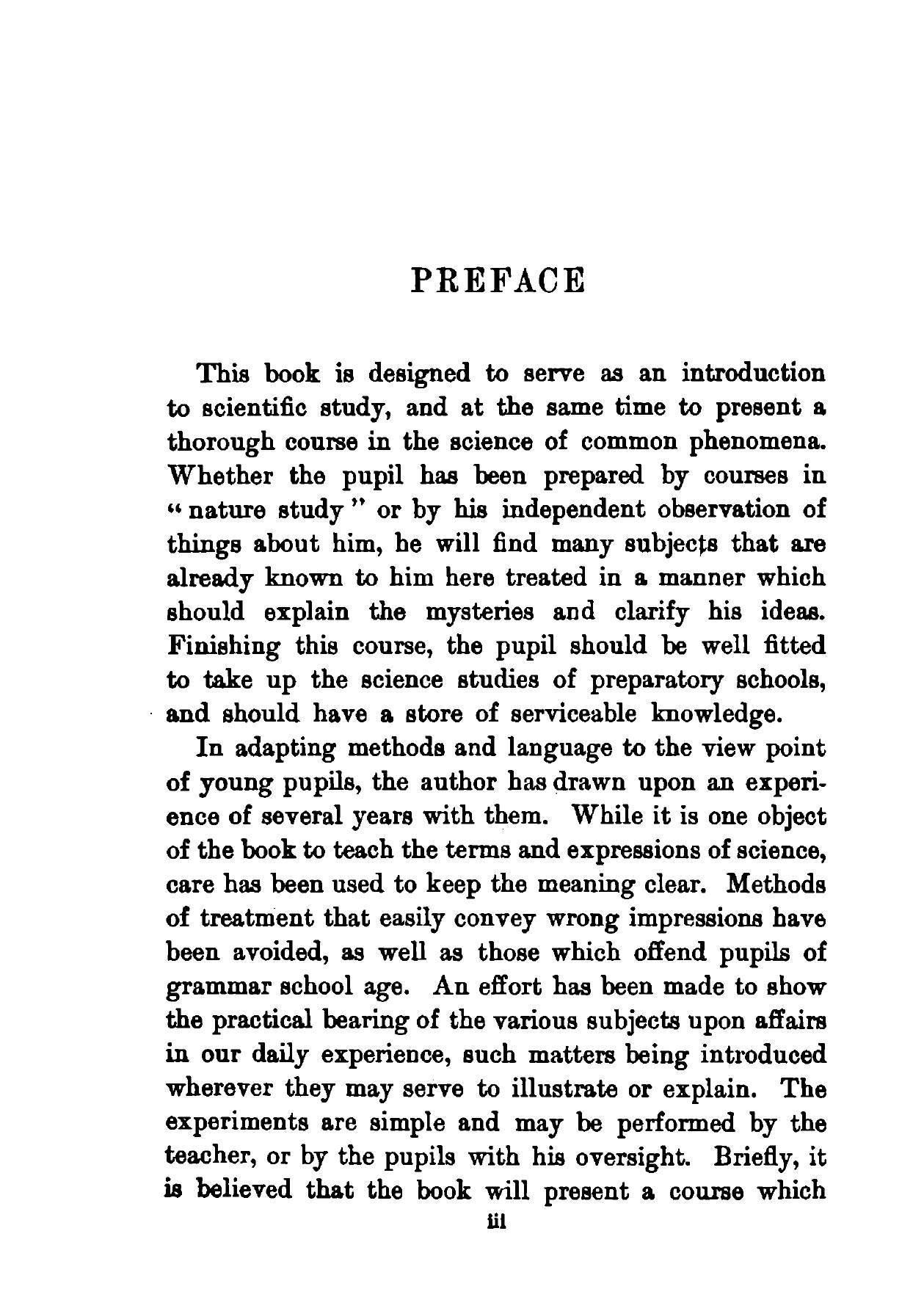 PREFACE

This book is designed to serve as an introduction to scientific study, and at the same time to present a thorough course in the science of common phenomena. Whether the pupil has been prepared by courses in "nature study" or by his independent observation of things about him, he will find many subjects that are already known to him here treated in a manner which should explain the mysteries and clarify his ideas. Finishing this course, the pupil should be well fitted to take up the science studies of preparatory schools, and should have a store of serviceable knowledge.

In adapting methods and language to the view point of young pupils, the author has drawn upon an experience of several years with them. While it is one object of the book to teach the terms and expressions of science, care has been used to keep the meaning clear. Methods of treatment that easily convey wrong impressions have been avoided, as well as those which offend pupils of grammar school age. An effort has been made to show the practical bearing of the various subjects upon affairs in our daily experience, such matters being introduced wherever they may serve to illustrate or explain. The experiments are simple and may be performed by the teacher, or by the pupils with his oversight. Briefly, it is believed that the book will present a course which

iii